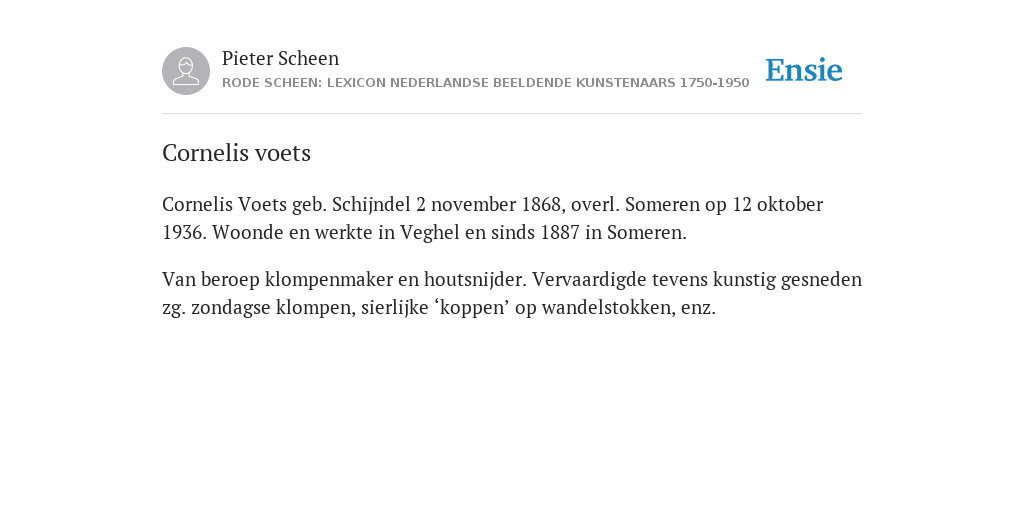 Pieter Scheen
RODE SCHEEN: LEXICON NEDERLANDSE BEELDENDE KUNSTENAARS 1750-1950

Ensie

Cornelis voets

Cornelis Voets geb. Schijndel 2 november 1868, overl. Someren op 12 oktober 1936. Woonde en werkte in Veghel en sinds 1887 in Someren.

Van beroep klompenmaker en houtsnijder. Vervaardigde tevens kunstig gesneden zg. zondagse klompen, sierlijke ‘koppen’ op wandelstokken, enz.